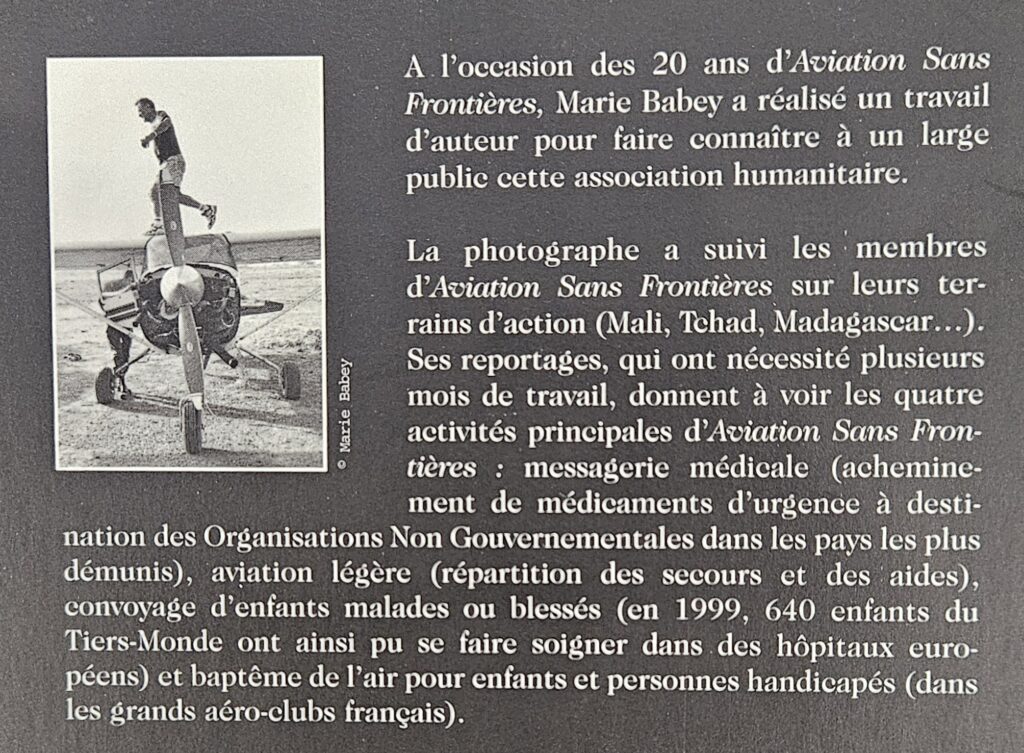 © Marie Babey

A l'occasion des 20 ans d'Aviation Sans Frontières, Marie Babey a réalisé un travail d'auteur pour faire connaître à un large public cette association humanitaire.

La photographe a suivi les membres d'Aviation Sans Frontières sur leurs terrains d'action (Mali, Tchad, Madagascar...). Ses reportages, qui ont nécessité plusieurs mois de travail, donnent à voir les quatre activités principales d'Aviation Sans Frontières : messagerie médicale (acheminement de médicaments d'urgence à destination des Organisations Non Gouvernementales dans les pays les plus démunis), aviation légère (répartition des secours et des aides), convoyage d'enfants malades ou blessés (en 1999, 640 enfants du Tiers-Monde ont ainsi pu se faire soigner dans des hôpitaux européens) et baptême de l'air pour enfants et personnes handicapés (dans les grands aéro-clubs français).